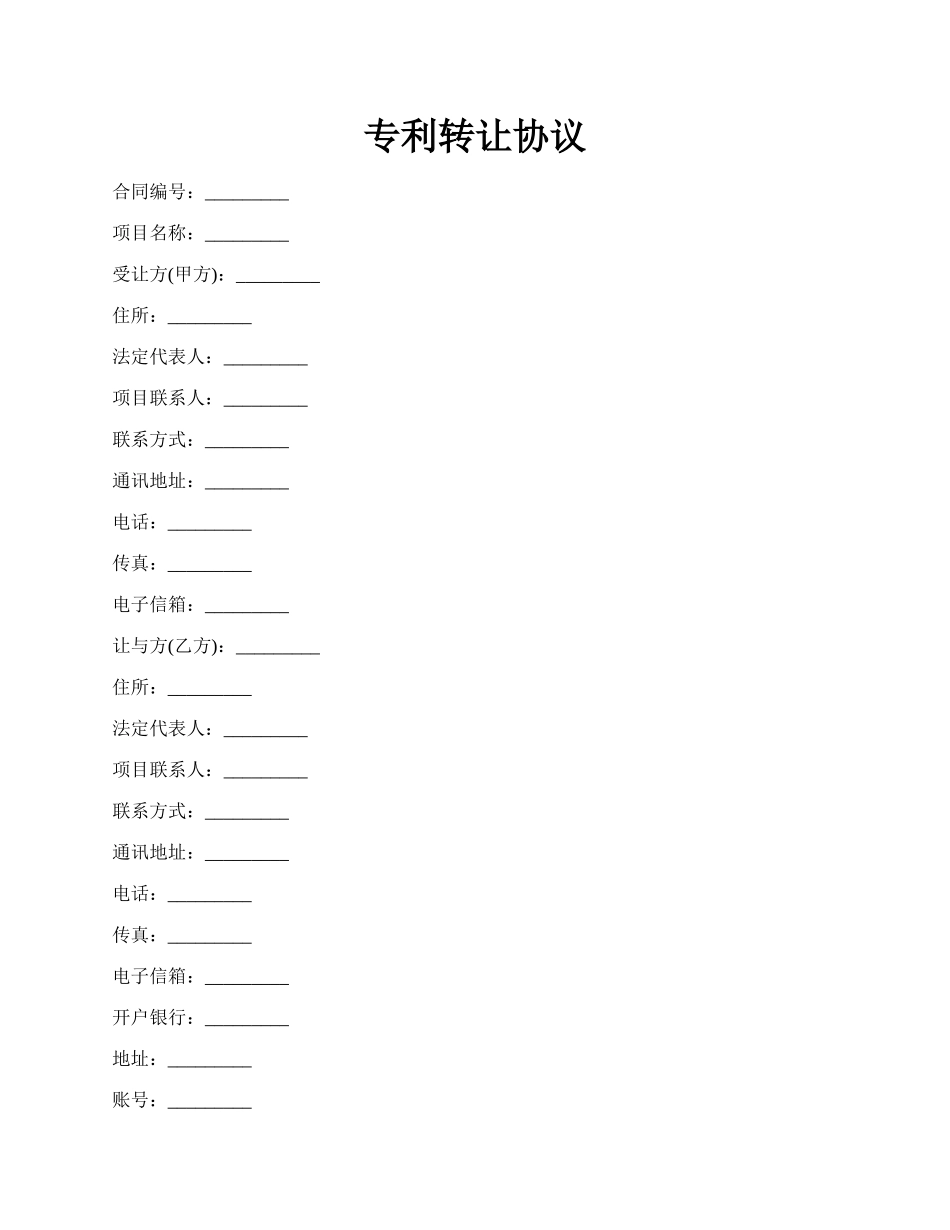 专利转让协议

合同编号：_________

项目名称：_________

受让方(甲方)：_________

住所：_________

法定代表人：_________

项目联系人：_________

联系方式：_________

通讯地址：_________

电话：_________

传真：_________

电子信箱：_________

让与方(乙方)：_________

住所：_________

法定代表人：_________

项目联系人：_________

联系方式：_________

通讯地址：_________

电话：_________

传真：_________

电子信箱：_________

开户银行：_________

地址：_________

账号：_________